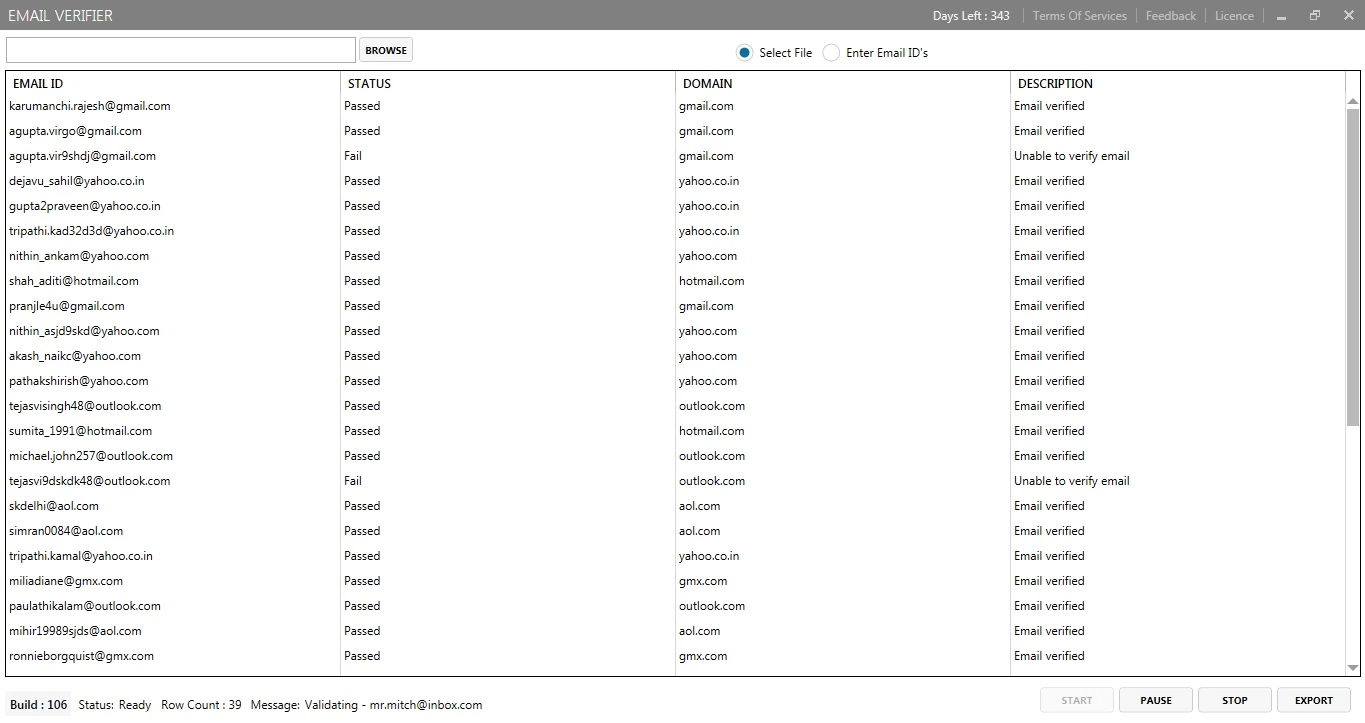 EMAIL VERIFIER

Days Left : 343 | Terms Of Services | Feedback | Licence

BROWSE

Select File
Enter Email ID's

| EMAIL ID | STATUS | DOMAIN | DESCRIPTION |
|---|---|---|---|
| karumanchi.rajesh@gmail.com | Passed | gmail.com | Email verified |
| agupta.virgo@gmail.com | Passed | gmail.com | Email verified |
| agupta.vir9shdj@gmail.com | Fail | gmail.com | Unable to verify email |
| dejavu_sahil@yahoo.co.in | Passed | yahoo.co.in | Email verified |
| gupta2praveen@yahoo.co.in | Passed | yahoo.co.in | Email verified |
| tripathi.kad32d3d@yahoo.co.in | Passed | yahoo.co.in | Email verified |
| nithin_ankam@yahoo.com | Passed | yahoo.com | Email verified |
| shah_aditi@hotmail.com | Passed | hotmail.com | Email verified |
| pranjle4u@gmail.com | Passed | gmail.com | Email verified |
| nithin_asjd9skd@yahoo.com | Passed | yahoo.com | Email verified |
| akash_naikc@yahoo.com | Passed | yahoo.com | Email verified |
| pathakshirish@yahoo.com | Passed | yahoo.com | Email verified |
| tejasvisingh48@outlook.com | Passed | outlook.com | Email verified |
| sumita_1991@hotmail.com | Passed | hotmail.com | Email verified |
| michael.john257@outlook.com | Passed | outlook.com | Email verified |
| tejasvi9dskdk48@outlook.com | Fail | outlook.com | Unable to verify email |
| skdelhi@aol.com | Passed | aol.com | Email verified |
| simran0084@aol.com | Passed | aol.com | Email verified |
| tripathi.kamal@yahoo.co.in | Passed | yahoo.co.in | Email verified |
| miliadiane@gmx.com | Passed | gmx.com | Email verified |
| paulathikalam@outlook.com | Passed | outlook.com | Email verified |
| mihir19989sjds@aol.com | Passed | aol.com | Email verified |
| ronnieborgquist@gmx.com | Passed | gmx.com | Email verified |

Build : 106 Status: Ready Row Count : 39 Message: Validating - mr.mitch@inbox.com

START PAUSE STOP EXPORT